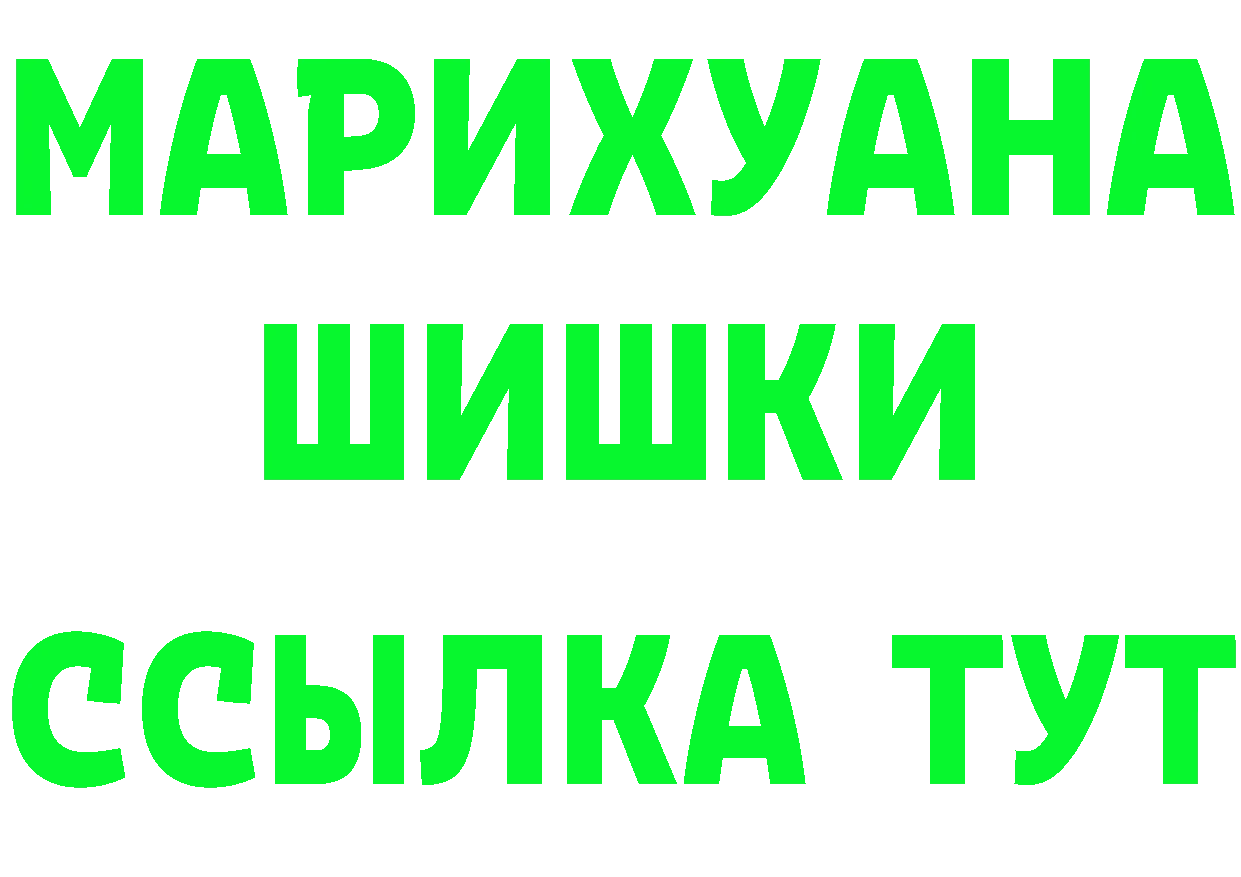 МАРИХУАНА
ШИШКИ
ССЫЛКА ТУТ